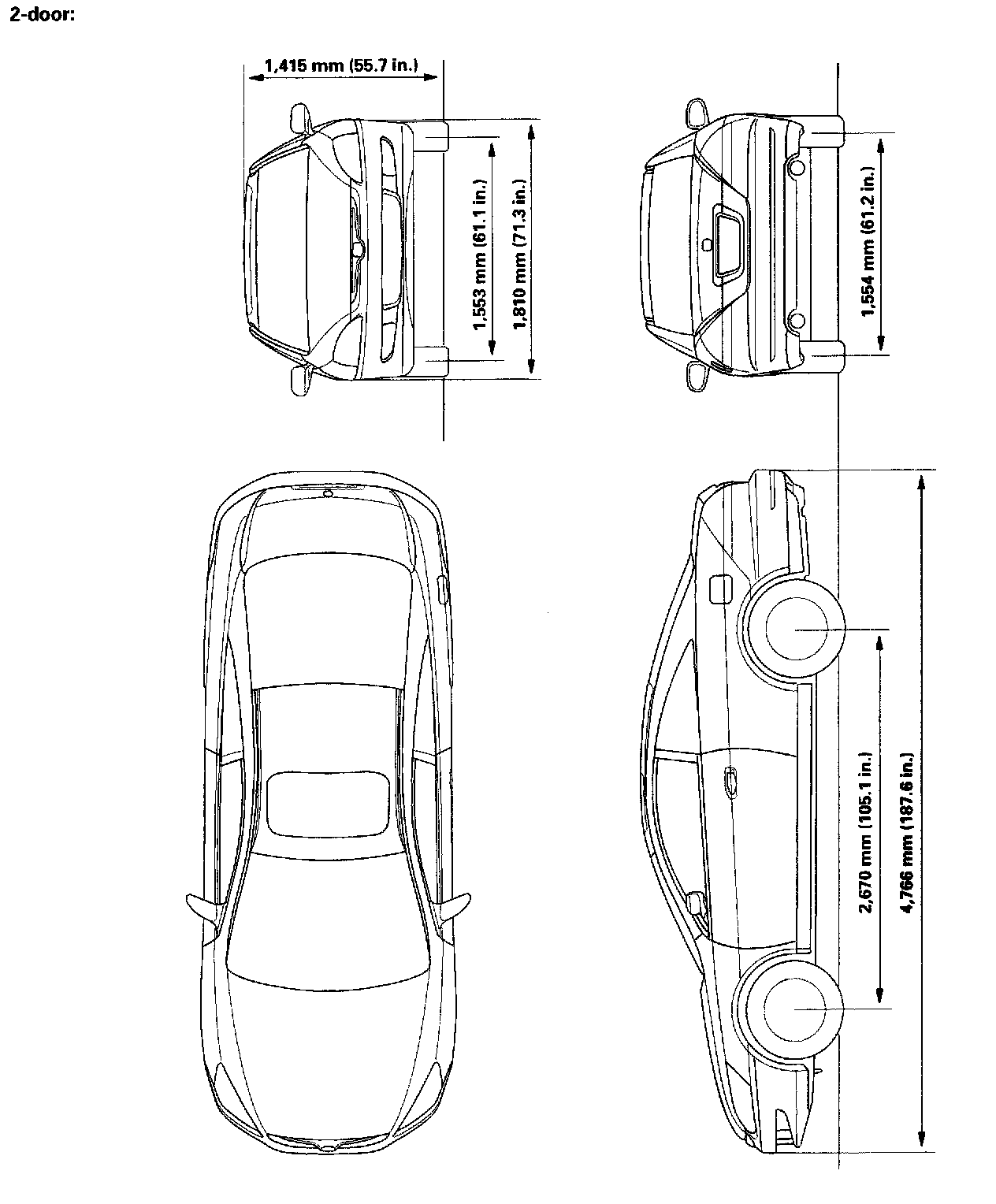 2-door:

1,415 mm (55.7 in.)

1,553 mm (61.1 in.)

1,810 mm (71.3 in.)

1,554 mm (61.2 in.)

2,670 mm (105.1 in.)

4,766 mm (187.6 in.)